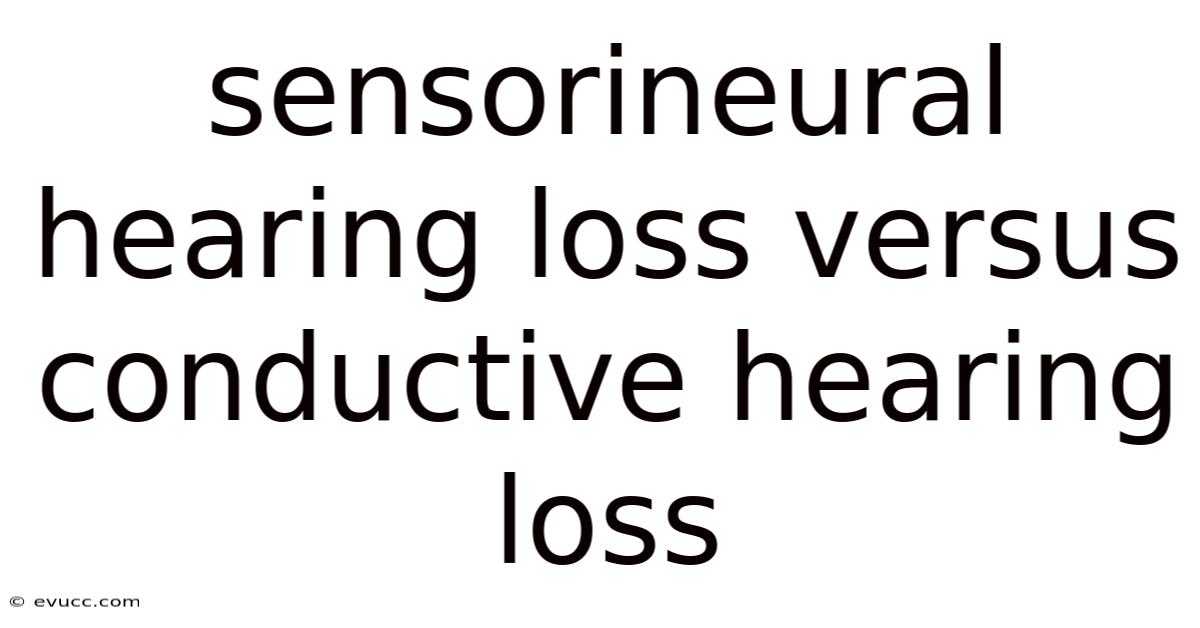 sensorineural hearing loss versus conductive hearing loss

© evucc.com